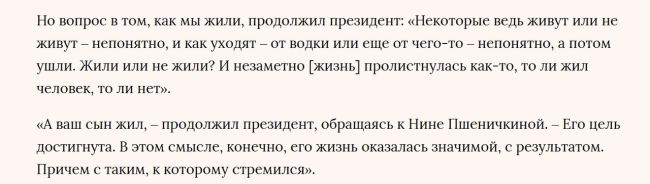 Но вопрос в том, как мы жили, продолжил президент: «Некоторые ведь живут или не живут – непонятно, и как уходят – от водки или еще от чего-то – непонятно, а потом ушли. Жили или не жили? И незаметно [жизнь] пролистнулась как-то, то ли жил человек, то ли нет».

«А ваш сын жил, – продолжил президент, обращаясь к Нине Пшеничкиной. – Его цель достигнута. В этом смысле, конечно, его жизнь оказалась значимой, с результатом. Причем с таким, к которому стремился».